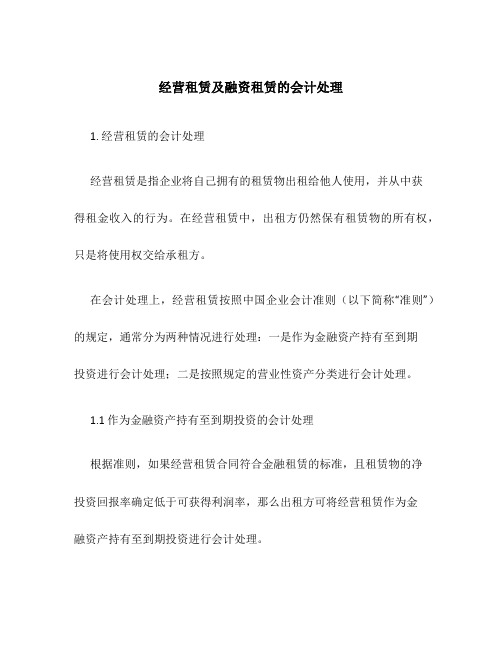 经营租赁及融资租赁的会计处理

1. 经营租赁的会计处理

经营租赁是指企业将自己拥有的租赁物出租给他人使用，并从中获得租金收入的行为。在经营租赁中，出租方仍然保有租赁物的所有权，只是将使用权交给承租方。

在会计处理上，经营租赁按照中国企业会计准则（以下简称“准则”）的规定，通常分为两种情况进行处理：一是作为金融资产持有至到期投资进行会计处理；二是按照规定的营业性资产分类进行会计处理。

1.1 作为金融资产持有至到期投资的会计处理

根据准则，如果经营租赁合同符合金融租赁的标准，且租赁物的净投资回报率确定低于可获得利润率，那么出租方可将经营租赁作为金融资产持有至到期投资进行会计处理。